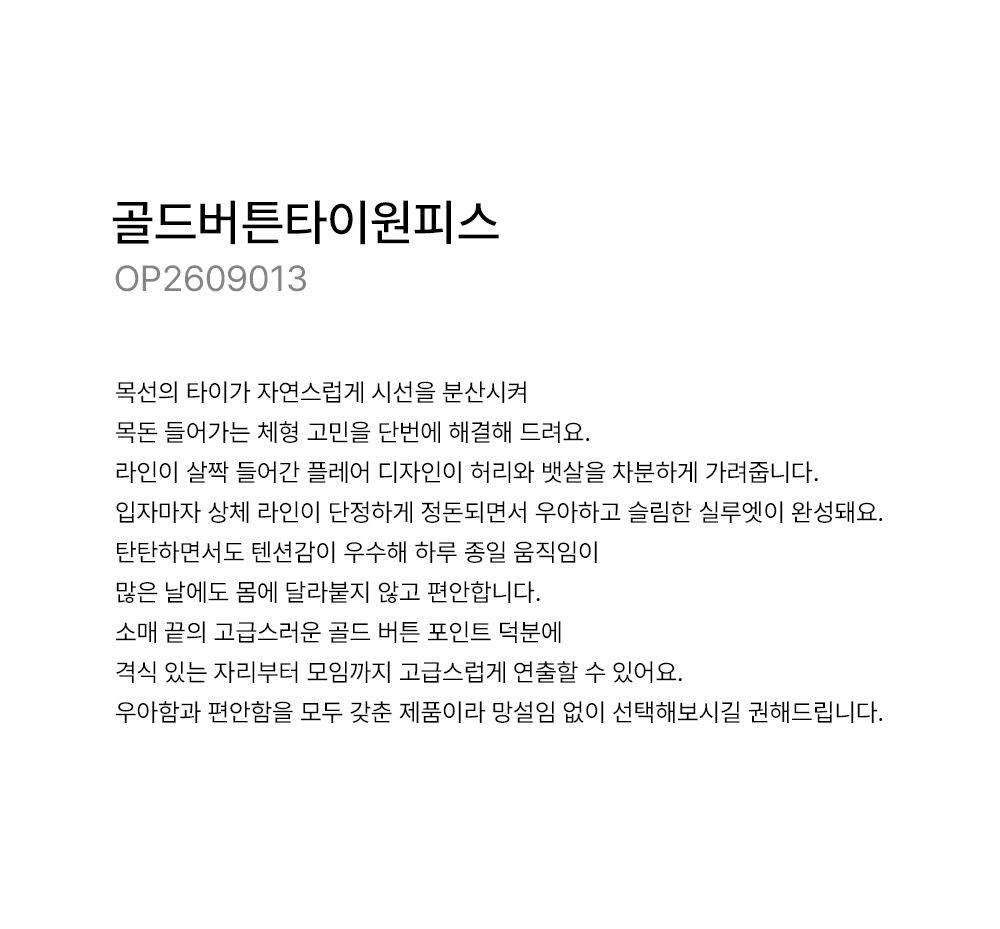 골드버튼타이원피스
OP2609013

목선의 타이가 자연스럽게 시선을 분산시켜
목돈 들어가는 체형 고민을 단번에 해결해 드려요.
라인이 살짝 들어간 플레어 디자인이 허리와 뱃살을 차분하게 가려줍니다.
입자마자 상체 라인이 단정하게 정돈되면서 우아하고 슬림한 실루엣이 완성돼요.
탄탄하면서도 텐션감이 우수해 하루 종일 움직임이
많은 날에도 몸에 달라붙지 않고 편안합니다.
소매 끝의 고급스러운 골드 버튼 포인트 덕분에
격식 있는 자리부터 모임까지 고급스럽게 연출할 수 있어요.
우아함과 편안함을 모두 갖춘 제품이라 망설임 없이 선택해보시길 권해드립니다.